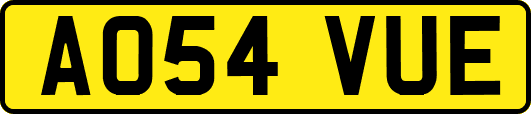 AO54 VUE